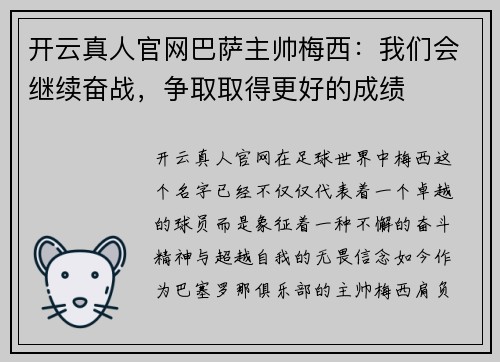 开云真人官网巴萨主帅梅西：我们会继续奋战，争取取得更好的成绩

开云真人官网在足球世界中梅西这个名字已经不仅仅代表着一个卓越的球员而是象征着一种不懈的奋斗精神与超越自我的无畏信念如今作为巴塞罗那俱乐部的主帅梅西肩负